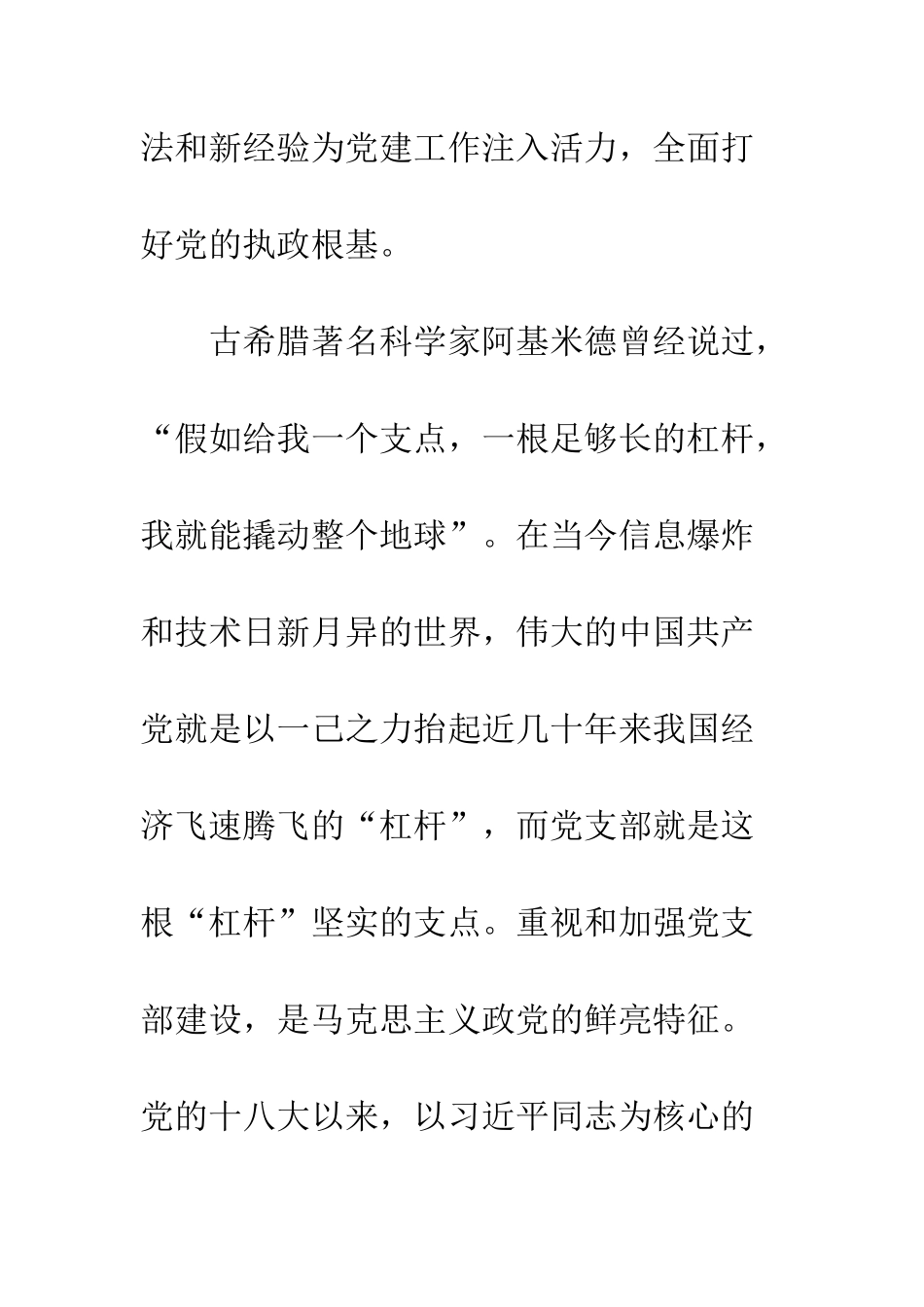 法和新经验为党建工作注入活力，全面打好党的执政根基。

古希腊著名科学家阿基米德曾经说过，“假如给我一个支点，一根足够长的杠杆，我就能撬动整个地球”。在当今信息爆炸和技术日新月异的世界，伟大的中国共产党就是以一己之力抬起近几十年来我国经济飞速腾飞的“杠杆”，而党支部就是这根“杠杆”坚实的支点。重视和加强党支部建设，是马克思主义政党的鲜亮特征。党的十八大以来，以习近平同志为核心的